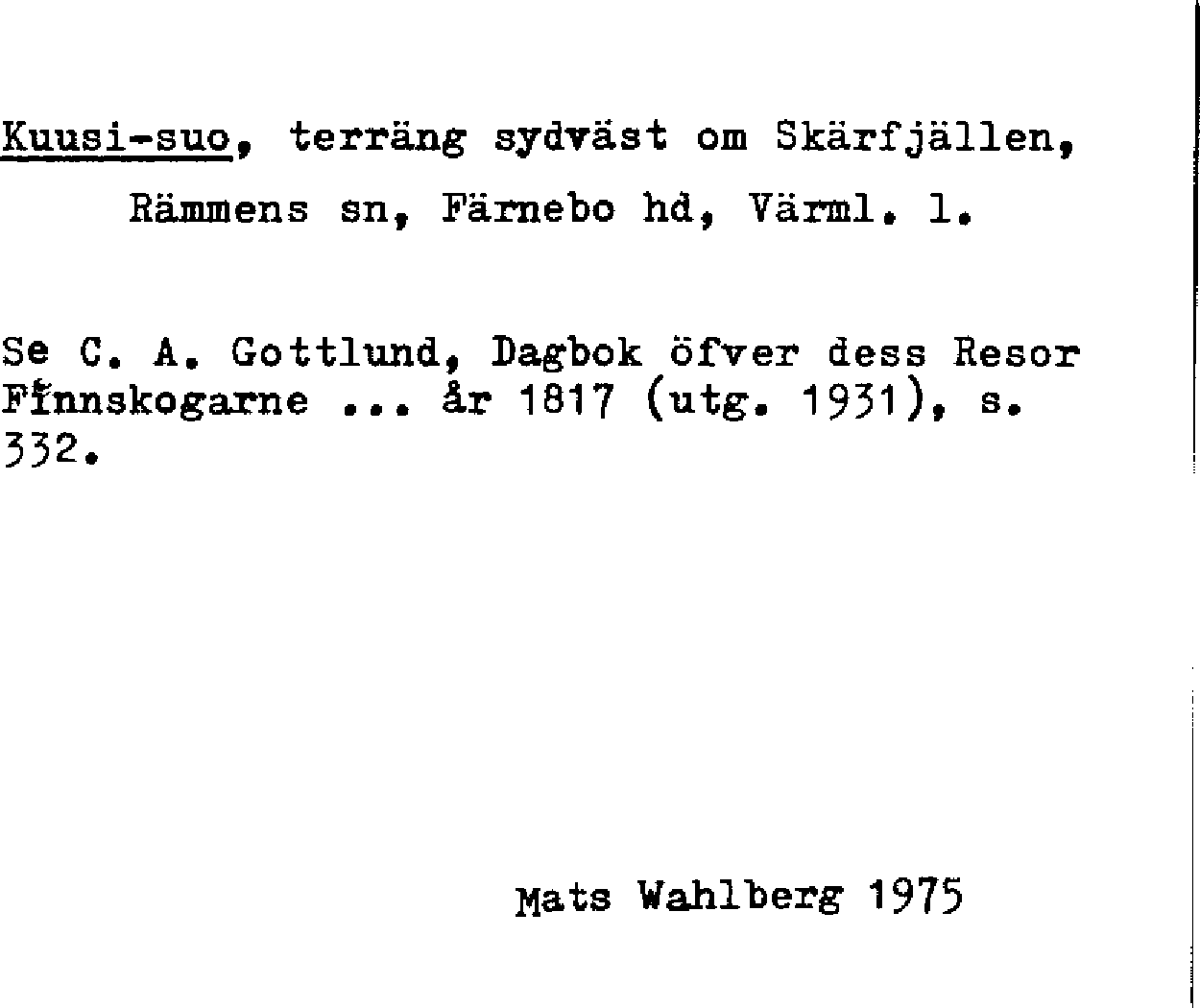 Kuusi-suo, terräng sydväst om Skärfjällen, Rämmens sn, Färnebo hd, Värml. l.

Se C. A. Gottlund, Dagbok öfver dess Resor Finnskogarne ... år 1817 (utg. 1931), s. 332.

Mats Wahlberg 1975